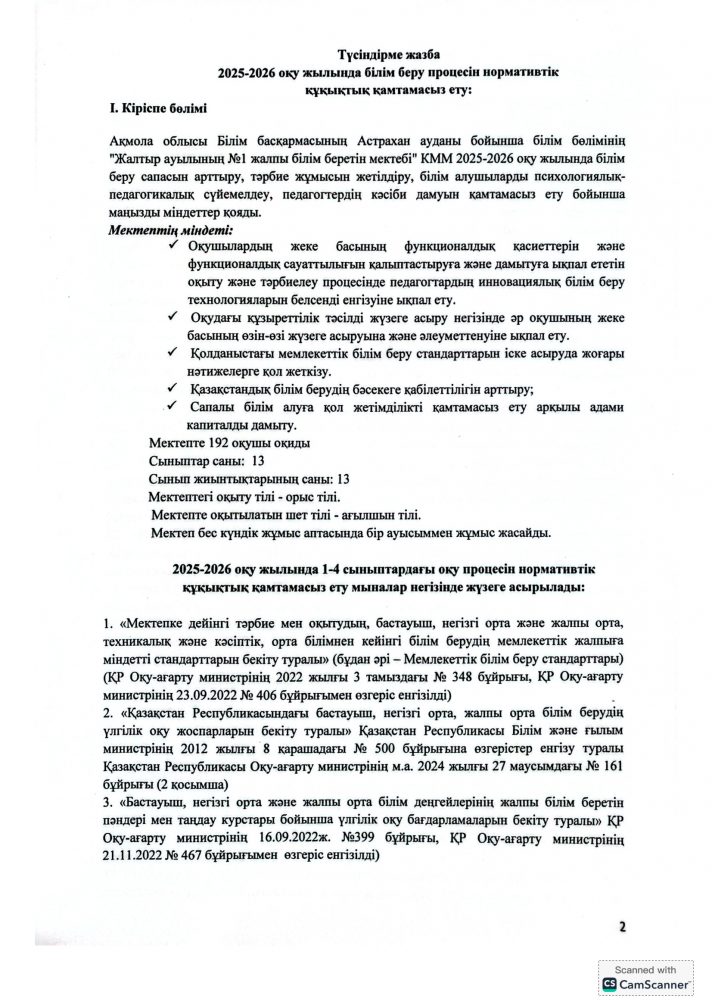 Түсіндірме жазба
2025-2026 оқу жылында білім беру процесін нормативтік құқықтық қамтамасыз ету:

I. Кіріспе бөлімі

Ақмола облысы Білім басқармасының Астрахан ауданы бойынша білім бөлімінің "Жалтыр ауылының №1 жалпы білім беретін мектебі" КММ 2025-2026 оқу жылында білім беру сапасын арттыру, тәрбие жұмысын жетілдіру, білім алушыларды психологиялық-педагогикалық сүйемелдеу, педагогтердің кәсіби дамуын қамтамасыз ету бойынша маңызды міндеттер қояды.

Мектептің міндеті:
✓ Оқушылардың жеке басының функционалдық қасиеттерін және функционалдық сауаттылығын қалыптастыруға және дамытуға ықпал ететін оқыту және тәрбиелеу процесінде педагогтардың инновациялық білім беру технологияларын белсенді енгізуіне ықпал ету.
✓ Оқудағы құзыреттілік тәсілді жүзеге асыру негізінде әр оқушының жеке басының өзін-өзі жүзеге асыруына және әлеуметтенуіне ықпал ету.
✓ Қолданыстағы мемлекеттік білім беру стандарттарын іске асыруда жоғары нәтижелерге қол жеткізу.
✓ Қазақстандық білім берудің бәсекеге қабілеттілігін арттыру;
✓ Сапалы білім алуға қол жетімділікті қамтамасыз ету арқылы адами капиталды дамыту.

Мектепте 192 оқушы оқиды
Сыныптар саны: 13
Сынып жиынтықтарының саны: 13
Мектептегі оқыту тілі - орыс тілі.
Мектепте оқытылатын шет тілі - ағылшын тілі.
Мектеп бес күндік жұмыс аптасында бір ауысыммен жұмыс жасайды.

2025-2026 оқу жылында 1-4 сыныптардағы оқу процесін нормативтік құқықтық қамтамасыз ету мыналар негізінде жүзеге асырылады:

1. «Мектепке дейінгі тәрбие мен оқытудың, бастауыш, негізгі орта және жалпы орта, техникалық және кәсіптік, орта білімнен кейінгі білім берудің мемлекеттік жалпыға міндетті стандарттарын бекіту туралы» (бұдан әрі – Мемлекеттік білім беру стандарттары) (ҚР Оқу-ағарту министрінің 2022 жылғы 3 тамыздағы № 348 бұйрығы, ҚР Оқу-ағарту министрінің 23.09.2022 № 406 бұйрығымен өзгеріс енгізілді)
2. «Қазақстан Республикасындағы бастауыш, негізгі орта, жалпы орта білім берудің үлгілік оқу жоспарларын бекіту туралы» Қазақстан Республикасы Білім және ғылым министрінің 2012 жылғы 8 қарашадағы № 500 бұйрығына өзгерістер енгізу туралы Қазақстан Республикасы Оқу-ағарту министрінің м.а. 2024 жылғы 27 маусымдағы № 161 бұйрығы (2 қосымша)
3. «Бастауыш, негізгі орта және жалпы орта білім деңгейлерінің жалпы білім беретін пәндері мен таңдау курстары бойынша үлгілік оқу бағдарламаларын бекіту туралы» ҚР Оқу-ағарту министрінің 16.09.2022ж. №399 бұйрығы, ҚР Оқу-ағарту министрінің 21.11.2022 № 467 бұйрығымен өзгеріс енгізілді)

2

Scanned with
CamScanner